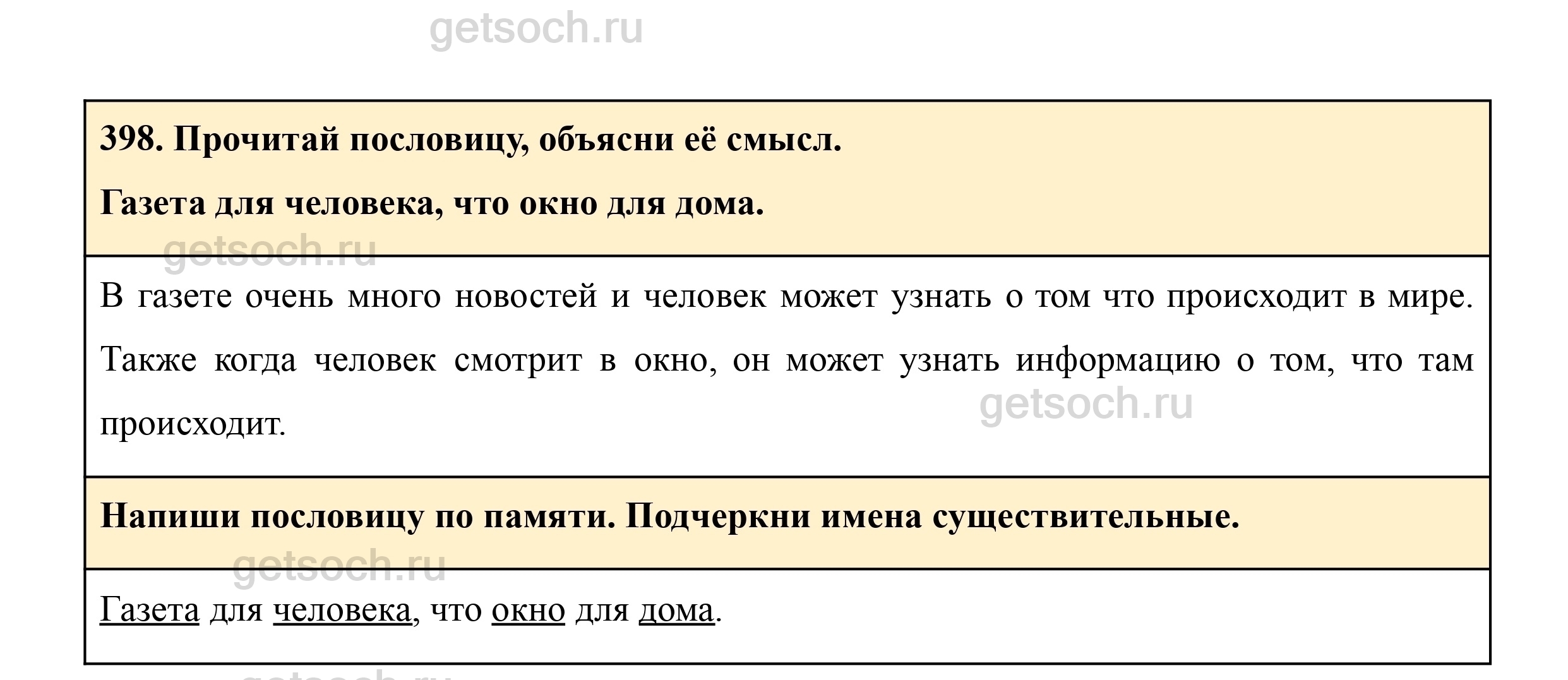 398. Прочитай пословицу, объясни её смысл.

Газета для человека, что окно для дома.

В газете очень много новостей и человек может узнать о том что происходит в мире. Также когда человек смотрит в окно, он может узнать информацию о том, что там происходит.

Напиши пословицу по памяти. Подчеркни имена существительные.

Газета для человека, что окно для дома.

getsoch.ru